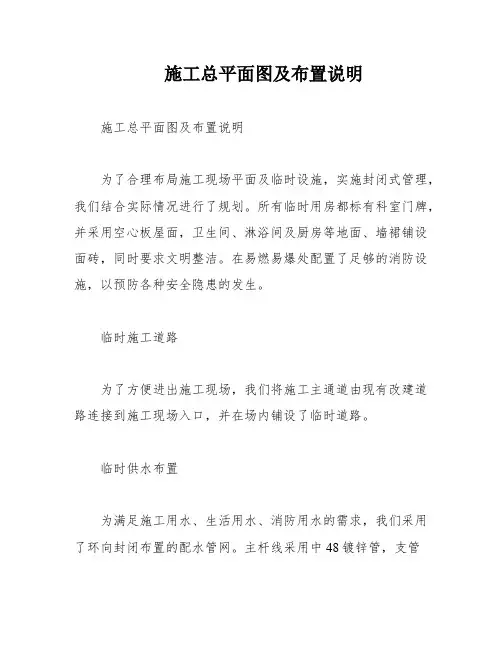 施工总平面图及布置说明

施工总平面图及布置说明

为了合理布局施工现场平面及临时设施，实施封闭式管理，我们结合实际情况进行了规划。所有临时用房都标有科室门牌，并采用空心板屋面，卫生间、淋浴间及厨房等地面、墙裙铺设面砖，同时要求文明整洁。在易燃易爆处配置了足够的消防设施，以预防各种安全隐患的发生。

临时施工道路

为了方便进出施工现场，我们将施工主通道由现有改建道路连接到施工现场入口，并在场内铺设了临时道路。

临时供水布置

为满足施工用水、生活用水、消防用水的需求，我们采用了环向封闭布置的配水管网。主杆线采用中48镀锌管，支管